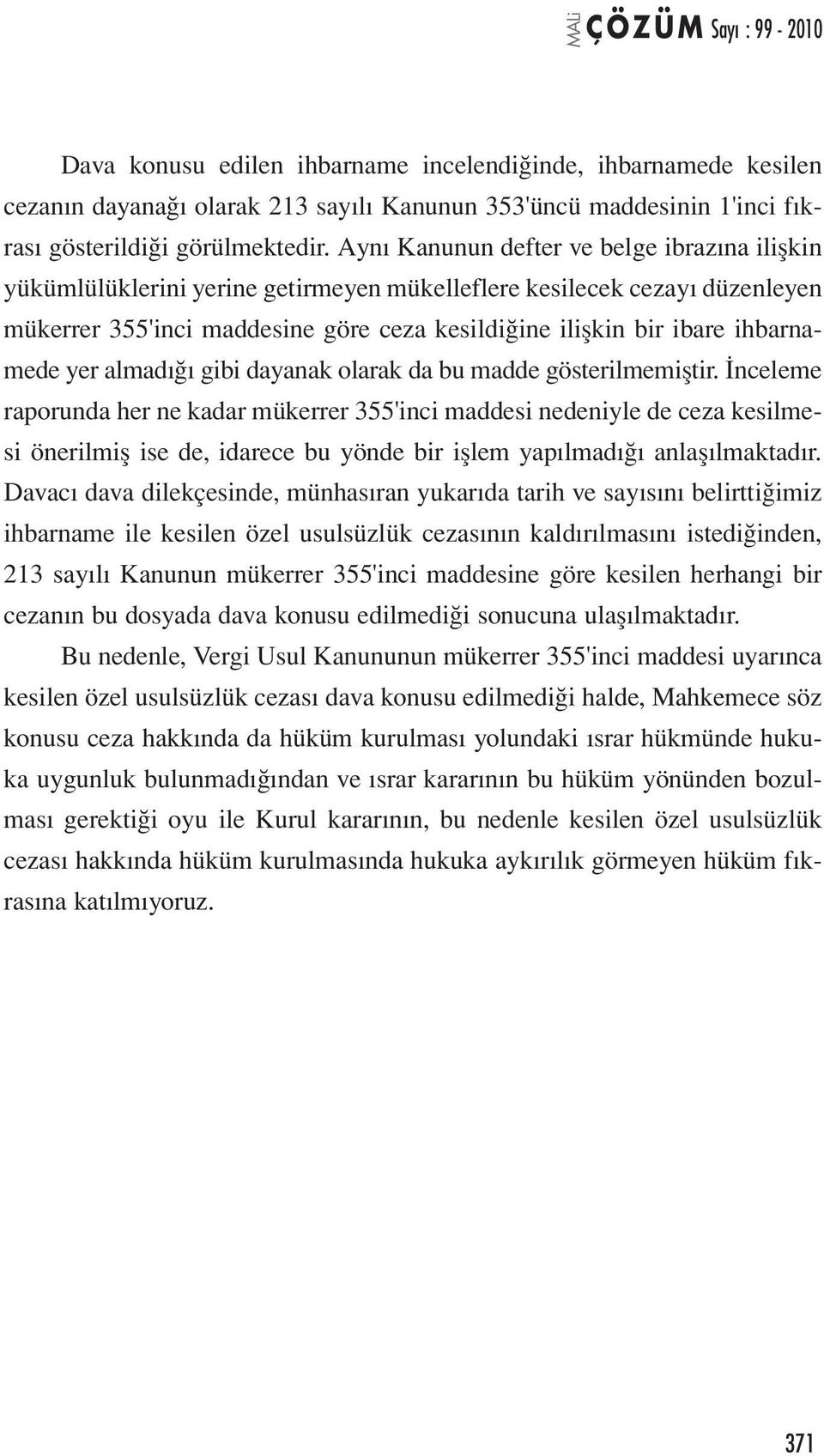 MALİ ÇÖZÜM Sayı : 99 - 2010

Dava konusu edilen ihbarname incelendiğinde, ihbarnamede kesilen cezanın dayanağı olarak 213 sayılı Kanunun 353'üncü maddesinin 1'inci fıkrası gösterildiği görülmektedir. Aynı Kanunun defter ve belge ibrazına ilişkin yükümlülüklerini yerine getirmeyen mükelleflere kesilecek cezayı düzenleyen mükerrer 355'inci maddesine göre ceza kesildiğine ilişkin bir ibare ihbarnamede yer almadığı gibi dayanak olarak da bu madde gösterilmemiştir. İnceleme raporunda her ne kadar mükerrer 355'inci maddesi nedeniyle de ceza kesilmesi önerilmiş ise de, idarece bu yönde bir işlem yapılmadığı anlaşılmaktadır. Davacı dava dilekçesinde, münhasıran yukarıda tarih ve sayısını belirttiğimiz ihbarname ile kesilen özel usulsüzlük cezasının kaldırılmasını istediğinden, 213 sayılı Kanunun mükerrer 355'inci maddesine göre kesilen herhangi bir cezanın bu dosyada dava konusu edilmediği sonucuna ulaşılmaktadır.

Bu nedenle, Vergi Usul Kanununun mükerrer 355'inci maddesi uyarınca kesilen özel usulsüzlük cezası dava konusu edilmediği halde, Mahkemece söz konusu ceza hakkında da hüküm kurulması yolundaki ısrar hükmünde hukuka uygunluk bulunmadığından ve ısrar kararının bu hüküm yönünden bozulması gerektiği oyu ile Kurul kararının, bu nedenle kesilen özel usulsüzlük cezası hakkında hüküm kurulmasında hukuka aykırılık görmeyen hüküm fıkrasına katılmıyoruz.

371